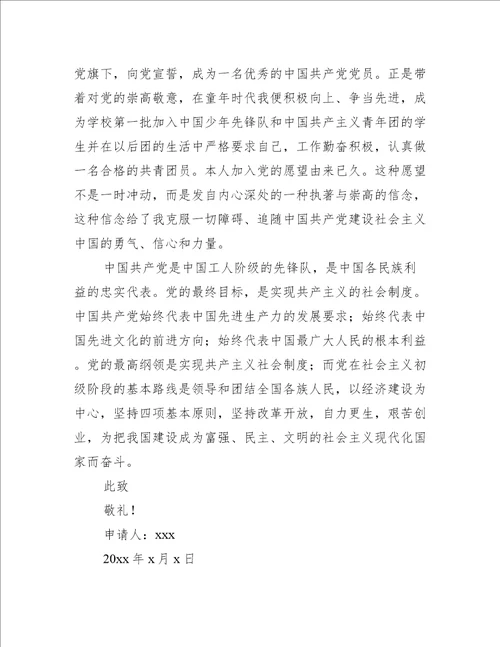 党旗下，向党宣誓，成为一名优秀的中国共产党党员。正是带着对党的崇高敬意，在童年时代我便积极向上、争当先进，成为学校第一批加入中国少年先锋队和中国共产主义青年团的学生并在以后团的生活中严格要求自己，工作勤奋积极，认真做一名合格的共青团员。本人加入党的愿望由来已久。这种愿望不是一时冲动，而是发自内心深处的一种执著与崇高的信念，这种信念给了我克服一切障碍、追随中国共产党建设社会主义中国的勇气、信心和力量。

中国共产党是中国工人阶级的先锋队，是中国各民族利益的忠实代表。党的最终目标，是实现共产主义的社会制度。中国共产党始终代表中国先进生产力的发展要求；始终代表中国先进文化的前进方向；始终代表中国最广大人民的根本利益。党的最高纲领是实现共产主义社会制度；而党在社会主义初级阶段的基本路线是领导和团结全国各族人民，以经济建设为中心，坚持四项基本原则，坚持改革开放，自力更生，艰苦创业，为把我国建设成为富强、民主、文明的社会主义现代化国家而奋斗。

此致

敬礼！

申请人：xxx

20xx 年 x 月 x 日